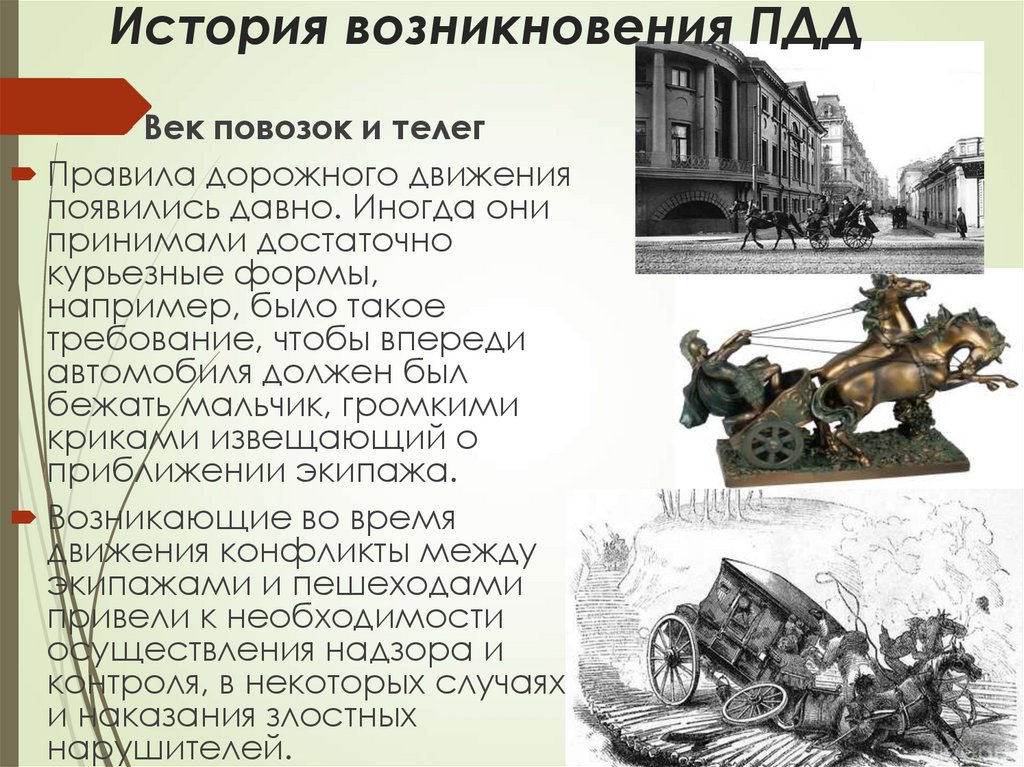 История возникновения ПДД

Век повозок и телег

• Правила дорожного движения появились давно. Иногда они принимали достаточно курьезные формы, например, было такое требование, чтобы впереди автомобиля должен был бежать мальчик, громкими криками извещающий о приближении экипажа.

• Возникающие во время движения конфликты между экипажами и пешеходами привели к необходимости осуществления надзора и контроля, в некоторых случаях и наказания злостных нарушителей.